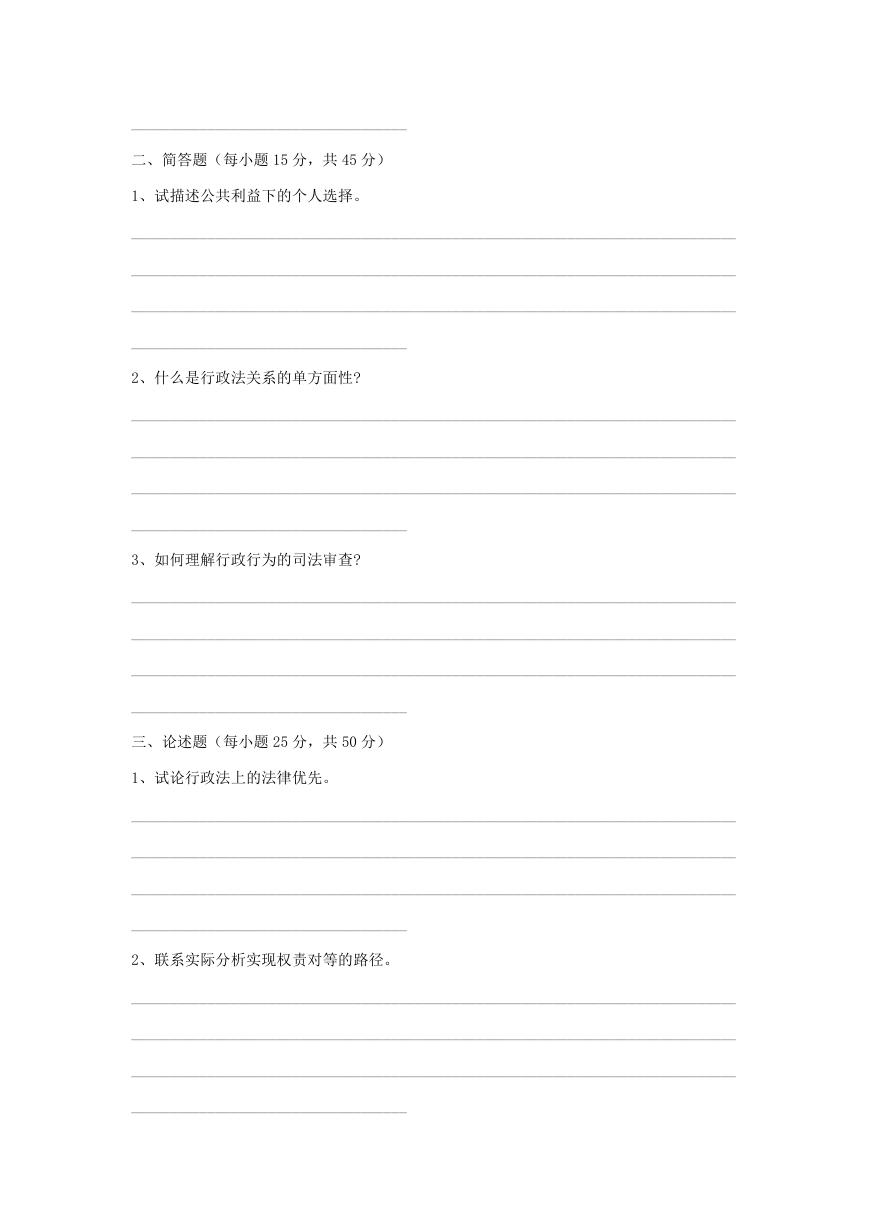 二、简答题（每小题 15 分，共 45 分）

1、试描述公共利益下的个人选择。

2、什么是行政法关系的单方面性？

3、如何理解行政行为的司法审查？

三、论述题（每小题 25 分，共 50 分）

1、试论行政法上的法律优先。

2、联系实际分析实现权责对等的路径。